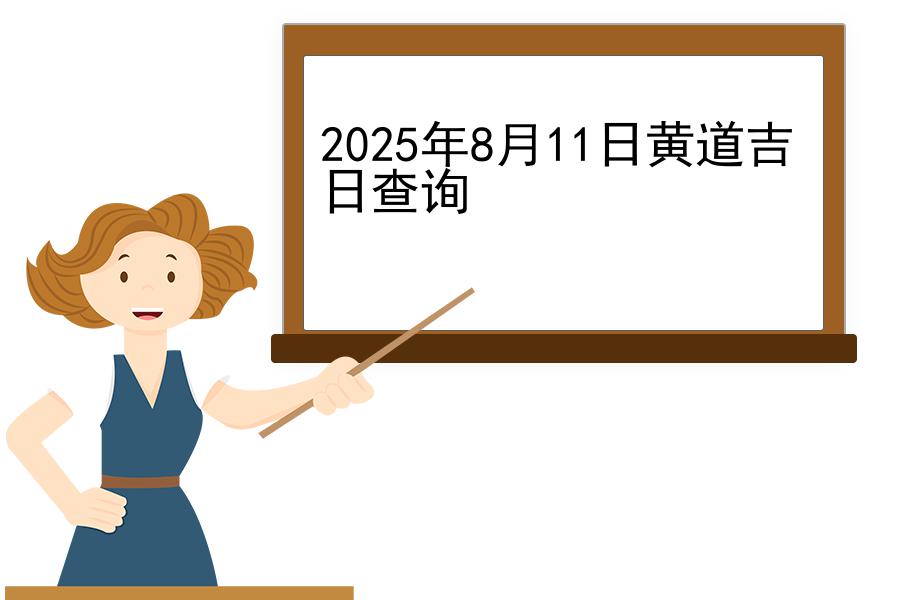 2025年8月11日黄道吉日查询